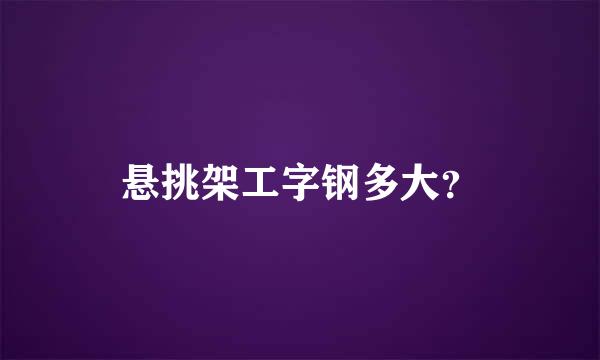 悬挑架工字钢多大?